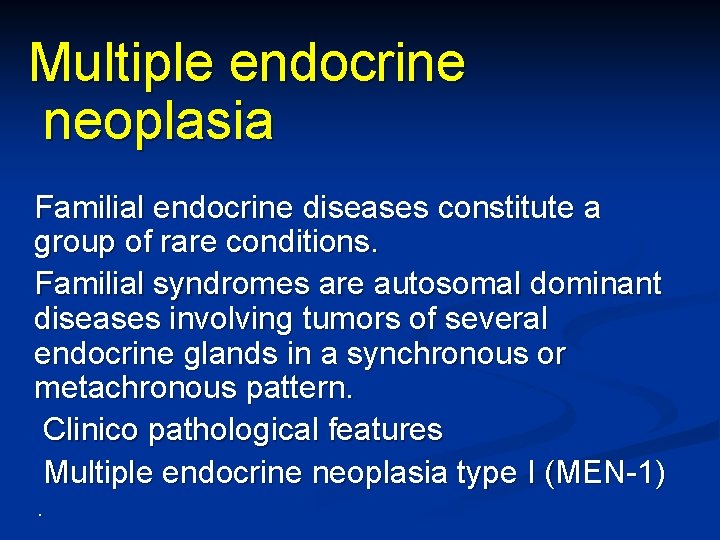 Multiple endocrine neoplasia

Familial endocrine diseases constitute a group of rare conditions.

Familial syndromes are autosomal dominant diseases involving tumors of several endocrine glands in a synchronous or metachronous pattern.

Clinico pathological features

Multiple endocrine neoplasia type I (MEN-1)

.